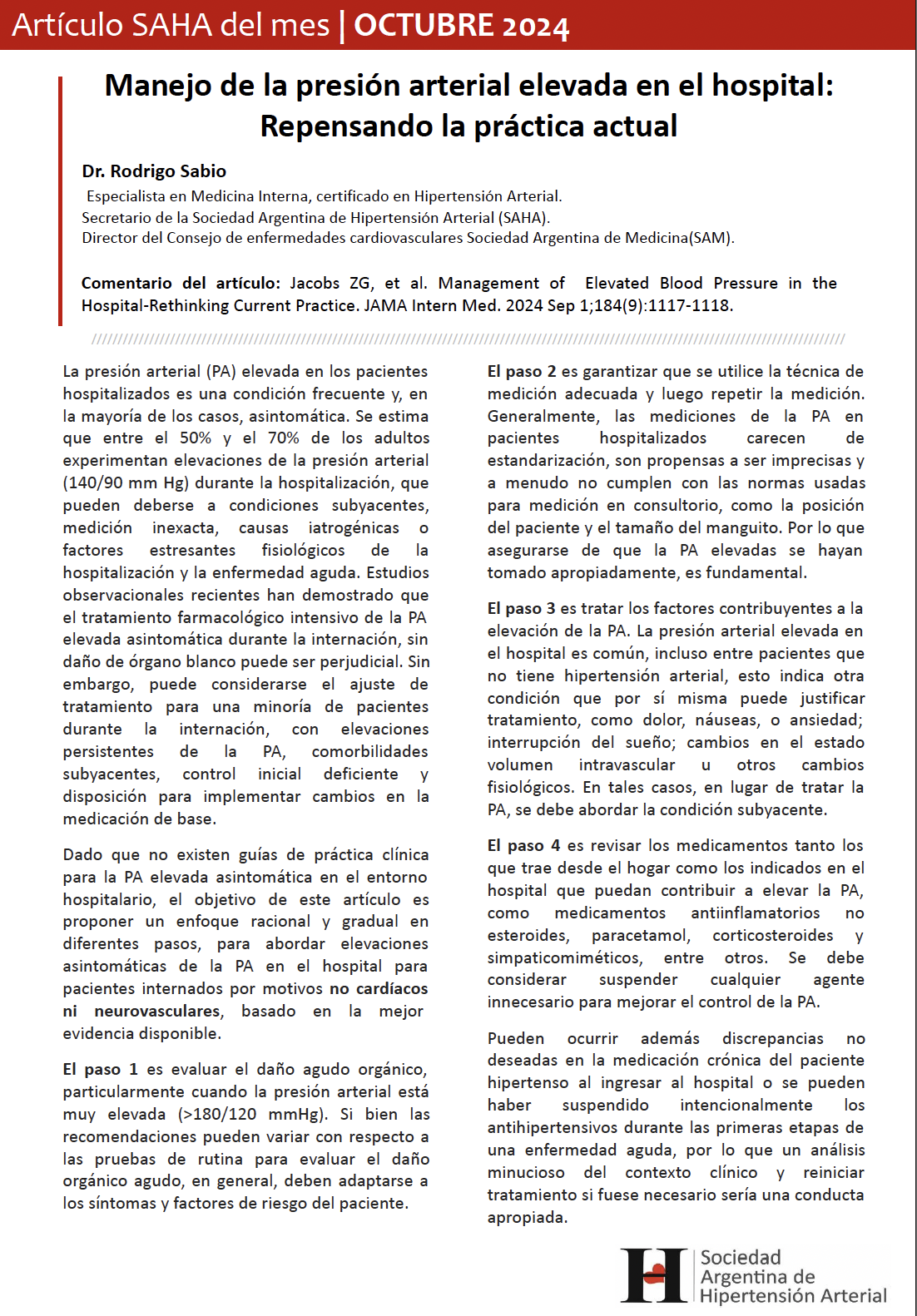 Artículo SAHA del mes | OCTUBRE 2024

Manejo de la presión arterial elevada en el hospital: Repensando la práctica actual

Dr. Rodrigo Sabio
Especialista en Medicina Interna, certificado en Hipertensión Arterial.
Secretario de la Sociedad Argentina de Hipertensión Arterial (SAHA).
Director del Consejo de enfermedades cardiovasculares Sociedad Argentina de Medicina(SAM).

Comentario del artículo: Jacobs ZG, et al. Management of Elevated Blood Pressure in the Hospital-Rethinking Current Practice. JAMA Intern Med. 2024 Sep 1;184(9):1117-1118.

La presión arterial (PA) elevada en los pacientes hospitalizados es una condición frecuente y, en la mayoría de los casos, asintomática. Se estima que entre el 50% y el 70% de los adultos experimentan elevaciones de la presión arterial (140/90 mm Hg) durante la hospitalización, que pueden deberse a condiciones subyacentes, medición inexacta, causas iatrogénicas o factores estresantes fisiológicos de la hospitalización y la enfermedad aguda. Estudios observacionales recientes han demostrado que el tratamiento farmacológico intensivo de la PA elevada asintomática durante la internación, sin daño de órgano blanco puede ser perjudicial. Sin embargo, puede considerarse el ajuste de tratamiento para una minoría de pacientes durante la internación, con elevaciones persistentes de la PA, comorbilidades subyacentes, control inicial deficiente y disposición para implementar cambios en la medicación de base.

Dado que no existen guías de práctica clínica para la PA elevada asintomática en el entorno hospitalario, el objetivo de este artículo es proponer un enfoque racional y gradual en diferentes pasos, para abordar elevaciones asintomáticas de la PA en el hospital para pacientes internados por motivos no cardíacos ni neurovasculares, basado en la mejor evidencia disponible.

El paso 1 es evaluar el daño agudo orgánico, particularmente cuando la presión arterial está muy elevada (>180/120 mmHg). Si bien las recomendaciones pueden variar con respecto a las pruebas de rutina para evaluar el daño orgánico agudo, en general, deben adaptarse a los síntomas y factores de riesgo del paciente.

El paso 2 es garantizar que se utilice la técnica de medición adecuada y luego repetir la medición. Generalmente, las mediciones de la PA en pacientes hospitalizados carecen de estandarización, son propensas a ser imprecisas y a menudo no cumplen con las normas usadas para medición en consultorio, como la posición del paciente y el tamaño del manguito. Por lo que asegurarse de que la PA elevadas se hayan tomado apropiadamente, es fundamental.

El paso 3 es tratar los factores contribuyentes a la elevación de la PA. La presión arterial elevada en el hospital es común, incluso entre pacientes que no tiene hipertensión arterial, esto indica otra condición que por sí misma puede justificar tratamiento, como dolor, náuseas, o ansiedad; interrupción del sueño; cambios en el estado volumen intravascular u otros cambios fisiológicos. En tales casos, en lugar de tratar la PA, se debe abordar la condición subyacente.

El paso 4 es revisar los medicamentos tanto los que trae desde el hogar como los indicados en el hospital que puedan contribuir a elevar la PA, como medicamentos antiinflamatorios no esteroides, paracetamol, corticosteroides y simpaticomiméticos, entre otros. Se debe considerar suspender cualquier agente innecesario para mejorar el control de la PA.

Pueden ocurrir además discrepancias no deseadas en la medicación crónica del paciente hipertenso al ingresar al hospital o se pueden haber suspendido intencionalmente los antihipertensivos durante las primeras etapas de una enfermedad aguda, por lo que un análisis minucioso del contexto clínico y reiniciar tratamiento si fuese necesario sería una conducta apropiada.

Sociedad Argentina de Hipertensión Arterial